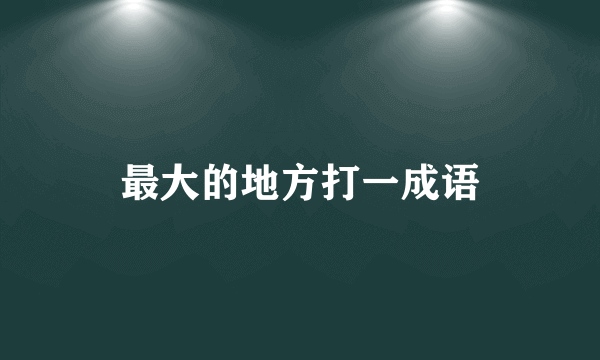 最大的地方打一成语